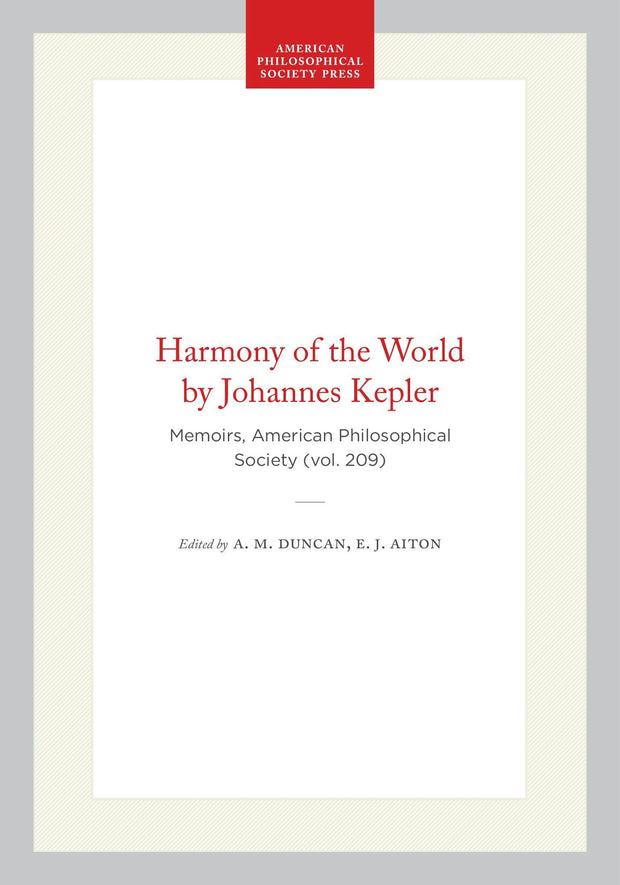 AMERICAN
PHILOSOPHICAL
SOCIETY PRESS

Harmony of the World by Johannes Kepler

Memoirs, American Philosophical Society (vol. 209)

Edited by A. M. DUNCAN, E. J. AITON